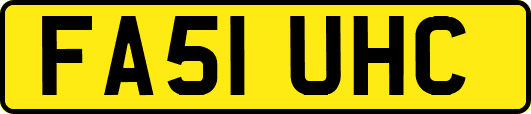 FA51 UHC